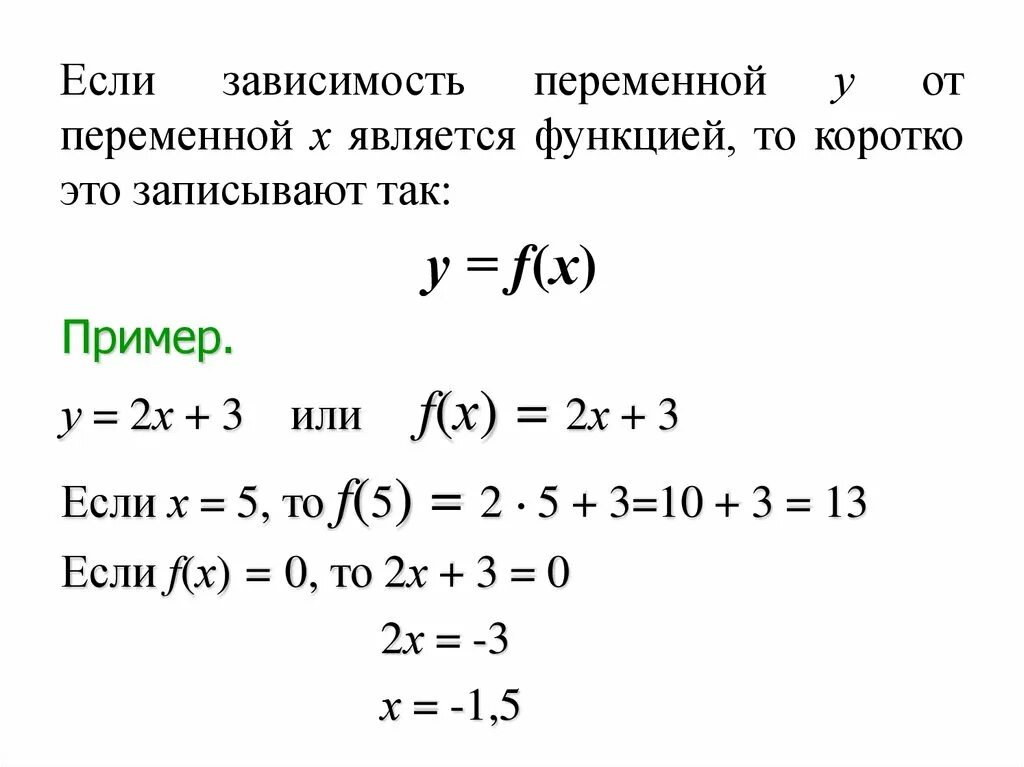 Если зависимость переменной $y$ от переменной $x$ является функцией, то коротко это записывают так:

$y = f(x)$

Пример.

$y = 2x + 3$ или $f(x) = 2x + 3$

Если $x = 5$, то $f(5) = 2 \cdot 5 + 3 = 10 + 3 = 13$

Если $f(x) = 0$, то $2x + 3 = 0$

$2x = -3$

$x = -1,5$